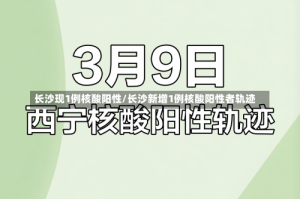 3月9日

长沙现1例核酸阳性/长沙新增1例核酸阳性者轨迹

西宁核酸阳性轨迹